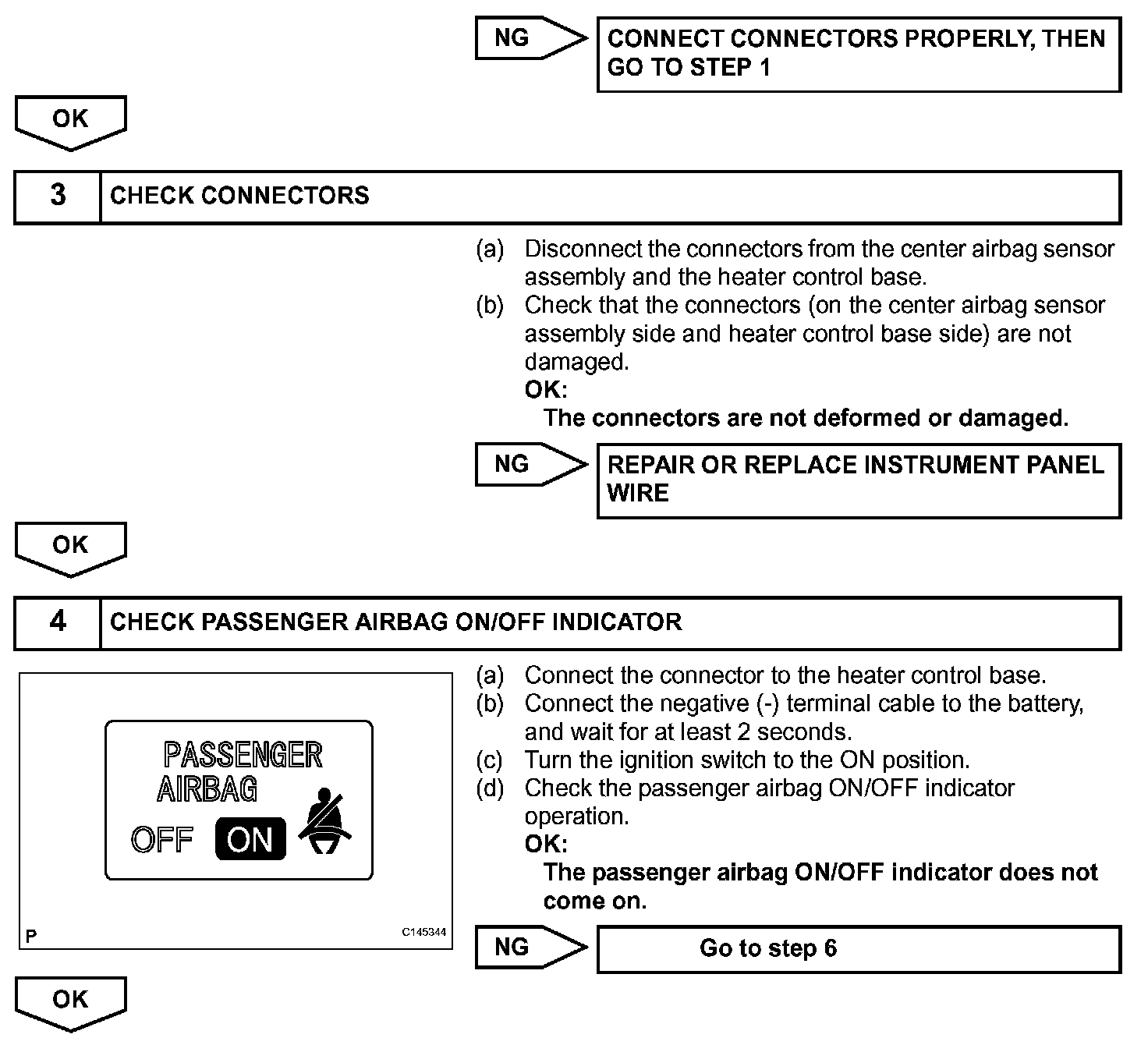 NG

CONNECT CONNECTORS PROPERLY, THEN GO TO STEP 1

OK

3 CHECK CONNECTORS

(a) Disconnect the connectors from the center airbag sensor assembly and the heater control base.
(b) Check that the connectors (on the center airbag sensor assembly side and heater control base side) are not damaged.
OK:
The connectors are not deformed or damaged.

NG

REPAIR OR REPLACE INSTRUMENT PANEL WIRE

OK

4 CHECK PASSENGER AIRBAG ON/OFF INDICATOR

PASSENGER
AIRBAG
OFF ON

P C145344

(a) Connect the connector to the heater control base.
(b) Connect the negative (-) terminal cable to the battery, and wait for at least 2 seconds.
(c) Turn the ignition switch to the ON position.
(d) Check the passenger airbag ON/OFF indicator operation.
OK:
The passenger airbag ON/OFF indicator does not come on.

NG

Go to step 6

OK